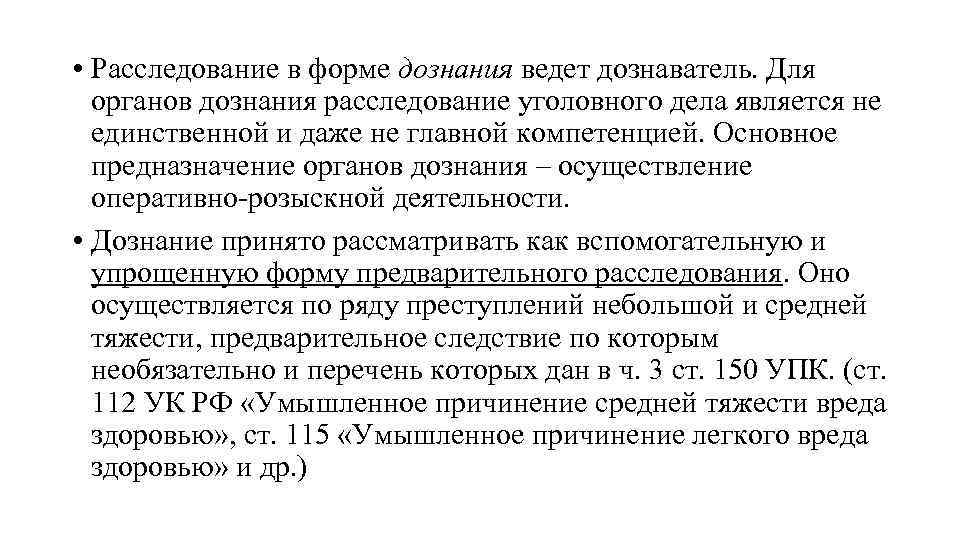 • Расследование в форме дознания ведет дознаватель. Для органов дознания расследование уголовного дела является не единственной и даже не главной компетенцией. Основное предназначение органов дознания – осуществление оперативно-розыскной деятельности.

• Дознание принято рассматривать как вспомогательную и упрощенную форму предварительного расследования. Оно осуществляется по ряду преступлений небольшой и средней тяжести, предварительное следствие по которым необязательно и перечень которых дан в ч. 3 ст. 150 УПК. (ст. 112 УК РФ «Умышленное причинение средней тяжести вреда здоровью», ст. 115 «Умышленное причинение легкого вреда здоровью» и др.)